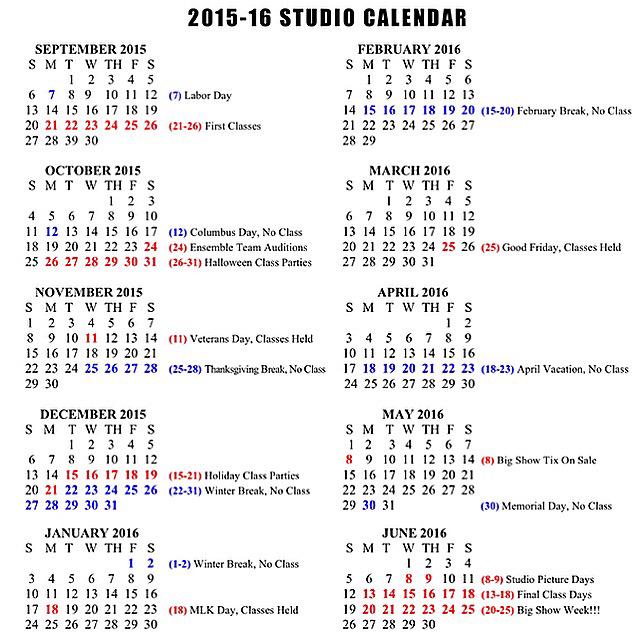 2015-16 STUDIO CALENDAR

SEPTEMBER 2015

| S | M | T | W | TH | F | S | |
|---|---|---|---|---|---|---|---|
| | | 1 | 2 | 3 | 4 | 5 | |
| 6 | 7 | 8 | 9 | 10 | 11 | 12 | (7) Labor Day |
| 13 | 14 | 15 | 16 | 17 | 18 | 19 | |
| 20 | 21 | 22 | 23 | 24 | 25 | 26 | (21-26) First Classes |
| 27 | 28 | 39 | 30 | | | | |

OCTOBER 2015

| S | M | T | W | TH | F | S | |
|---|---|---|---|---|---|---|---|
| | | | | 1 | 2 | 3 | |
| 4 | 5 | 6 | 7 | 8 | 9 | 10 | |
| 11 | 12 | 13 | 14 | 15 | 16 | 17 | (12) Columbus Day, No Class |
| 18 | 19 | 20 | 21 | 22 | 23 | 24 | (24) Ensemble Team Auditions |
| 25 | 26 | 27 | 28 | 29 | 30 | 31 | (26-31) Halloween Class Parties |

NOVEMBER 2015

| S | M | T | W | TH | F | S | |
|---|---|---|---|---|---|---|---|
| 1 | 2 | 3 | 4 | 5 | 6 | 7 | |
| 8 | 9 | 10 | 11 | 12 | 13 | 14 | (11) Veterans Day, Classes Held |
| 15 | 16 | 17 | 18 | 19 | 20 | 21 | |
| 22 | 23 | 24 | 25 | 26 | 27 | 28 | (25-28) Thanksgiving Break, No Class |
| 29 | 30 | | | | | | |

DECEMBER 2015

| S | M | T | W | TH | F | S | |
|---|---|---|---|---|---|---|---|
| | | 1 | 2 | 3 | 4 | 5 | |
| 6 | 7 | 8 | 9 | 10 | 11 | 12 | |
| 13 | 14 | 15 | 16 | 17 | 18 | 19 | (15-21) Holiday Class Parties |
| 20 | 21 | 22 | 23 | 24 | 25 | 26 | (22-31) Winter Break, No Class |
| 27 | 28 | 29 | 30 | 31 | | | |

JANUARY 2016

| S | M | T | W | TH | F | S | |
|---|---|---|---|---|---|---|---|
| | | | | | 1 | 2 | (1-2) Winter Break, No Class |
| 3 | 4 | 5 | 6 | 7 | 8 | 9 | |
| 10 | 11 | 12 | 13 | 14 | 15 | 16 | |
| 17 | 18 | 19 | 20 | 21 | 22 | 23 | (18) MLK Day, Classes Held |
| 24 | 25 | 26 | 27 | 28 | 29 | 30 | |

FEBRUARY 2016

| S | M | T | W | TH | F | S | |
|---|---|---|---|---|---|---|---|
| | 1 | 2 | 3 | 4 | 5 | 6 | |
| 7 | 8 | 9 | 10 | 11 | 12 | 13 | |
| 14 | 15 | 16 | 17 | 18 | 19 | 20 | (15-20) February Break, No Class |
| 21 | 22 | 23 | 24 | 25 | 26 | 27 | |
| 28 | 29 | | | | | | |

MARCH 2016

| S | M | T | W | TH | F | S | |
|---|---|---|---|---|---|---|---|
| | | 1 | 2 | 3 | 4 | 5 | |
| 6 | 7 | 8 | 9 | 10 | 11 | 12 | |
| 13 | 14 | 15 | 16 | 17 | 18 | 19 | |
| 20 | 21 | 22 | 23 | 24 | 25 | 26 | (25) Good Friday, Classes Held |
| 27 | 28 | 29 | 30 | 31 | | | |

APRIL 2016

| S | M | T | W | TH | F | S | |
|---|---|---|---|---|---|---|---|
| | | | | | 1 | 2 | |
| 3 | 4 | 5 | 6 | 7 | 8 | 9 | |
| 10 | 11 | 12 | 13 | 14 | 15 | 16 | |
| 17 | 18 | 19 | 20 | 21 | 22 | 23 | (18-23) April Vacation, No Class |
| 24 | 25 | 26 | 27 | 28 | 29 | 30 | |

MAY 2016

| S | M | T | W | TH | F | S | |
|---|---|---|---|---|---|---|---|
| 1 | 2 | 3 | 4 | 5 | 6 | 7 | |
| 8 | 9 | 10 | 11 | 12 | 13 | 14 | (8) Big Show Tix On Sale |
| 15 | 16 | 17 | 18 | 19 | 20 | 21 | |
| 22 | 23 | 24 | 25 | 26 | 27 | 28 | |
| 29 | 30 | 31 | | | | | (30) Memorial Day, No Class |

JUNE 2016

| S | M | T | W | TH | F | S | |
|---|---|---|---|---|---|---|---|
| | | | 1 | 2 | 3 | 4 | |
| 5 | 6 | 7 | 8 | 9 | 10 | 11 | (8-9) Studio Picture Days |
| 12 | 13 | 14 | 15 | 16 | 17 | 18 | (13-18) Final Class Days |
| 19 | 20 | 21 | 22 | 23 | 24 | 25 | (20-25) Big Show Week!!! |
| 26 | 27 | 28 | 29 | 30 | | | |